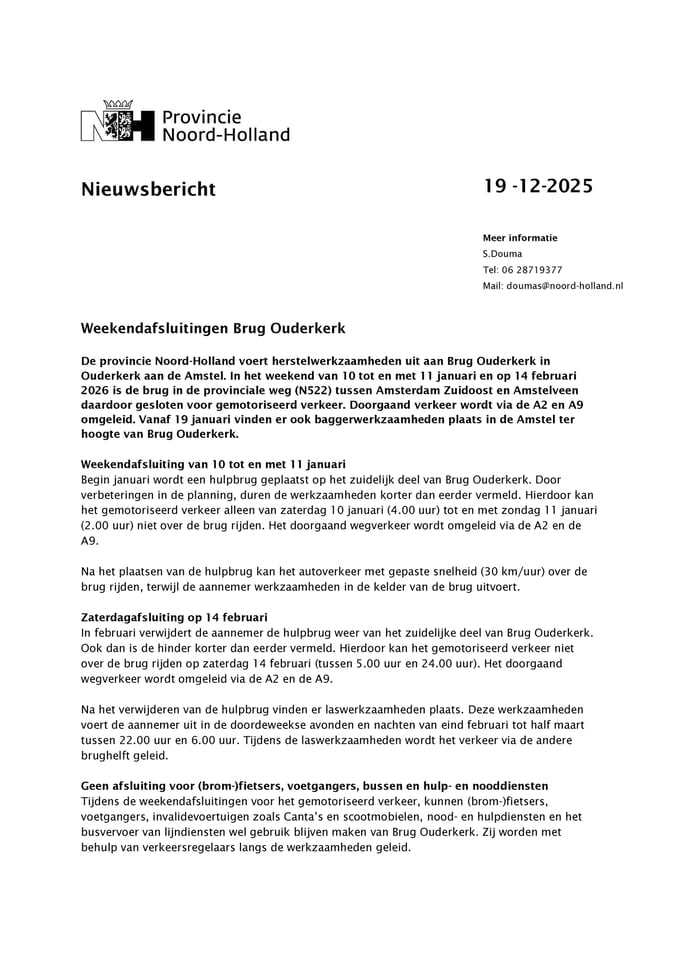 Provincie
Noord-Holland

Nieuwsbericht

19 -12-2025

Meer informatie
S.Douma
Tel: 06 28719377
Mail: doumas@noord-holland.nl

Weekendafsluitingen Brug Ouderkerk

De provincie Noord-Holland voert herstelwerkzaamheden uit aan Brug Ouderkerk in Ouderkerk aan de Amstel. In het weekend van 10 tot en met 11 januari en op 14 februari 2026 is de brug in de provinciale weg (N522) tussen Amsterdam Zuidoost en Amstelveen daardoor gesloten voor gemotoriseerd verkeer. Doorgaand verkeer wordt via de A2 en A9 omgeleid. Vanaf 19 januari vinden er ook baggerwerkzaamheden plaats in de Amstel ter hoogte van Brug Ouderkerk.

Weekendafsluiting van 10 tot en met 11 januari
Begin januari wordt een hulpbrug geplaatst op het zuidelijk deel van Brug Ouderkerk. Door verbeteringen in de planning, duren de werkzaamheden korter dan eerder vermeld. Hierdoor kan het gemotoriseerd verkeer alleen van zaterdag 10 januari (4.00 uur) tot en met zondag 11 januari (2.00 uur) niet over de brug rijden. Het doorgaand wegverkeer wordt omgeleid via de A2 en de A9.

Na het plaatsen van de hulpbrug kan het autoverkeer met gepaste snelheid (30 km/uur) over de brug rijden, terwijl de aannemer werkzaamheden in de kelder van de brug uitvoert.

Zaterdagafsluiting op 14 februari
In februari verwijdert de aannemer de hulpbrug weer van het zuidelijke deel van Brug Ouderkerk. Ook dan is de hinder korter dan eerder vermeld. Hierdoor kan het gemotoriseerd verkeer niet over de brug rijden op zaterdag 14 februari (tussen 5.00 uur en 24.00 uur). Het doorgaand wegverkeer wordt omgeleid via de A2 en de A9.

Na het verwijderen van de hulpbrug vinden er laswerkzaamheden plaats. Deze werkzaamheden voert de aannemer uit in de doordeweekse avonden en nachten van eind februari tot half maart tussen 22.00 uur en 6.00 uur. Tijdens de laswerkzaamheden wordt het verkeer via de andere brughelft geleid.

Geen afsluiting voor (brom-)fietsers, voetgangers, bussen en hulp- en nooddiensten
Tijdens de weekendafsluitingen voor het gemotoriseerd verkeer, kunnen (brom-)fietsers, voetgangers, invalidevoertuigen zoals Canta's en scootmobielen, nood- en hulpdiensten en het busvervoer van lijndiensten wel gebruik blijven maken van Brug Ouderkerk. Zij worden met behulp van verkeersregelaars langs de werkzaamheden geleid.